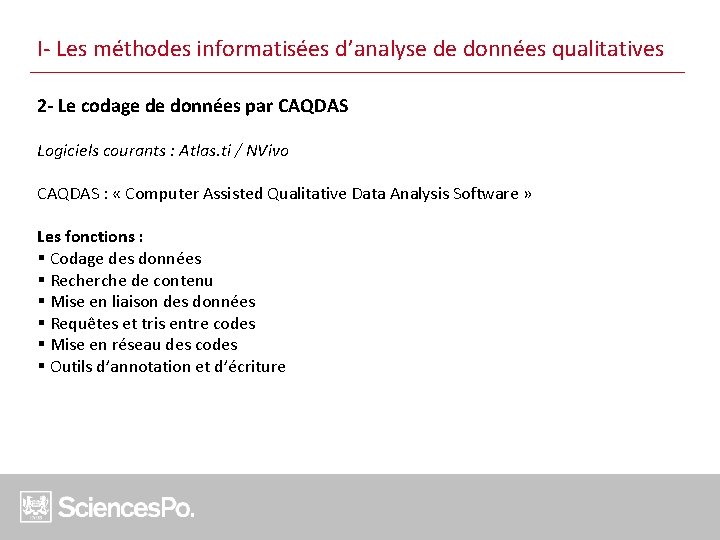 I- Les méthodes informatisées d'analyse de données qualitatives

2- Le codage de données par CAQDAS

Logiciels courants : Atlas.ti / NVivo

CAQDAS : « Computer Assisted Qualitative Data Analysis Software »

Les fonctions :
▪ Codage des données
▪ Recherche de contenu
▪ Mise en liaison des données
▪ Requêtes et tris entre codes
▪ Mise en réseau des codes
▪ Outils d'annotation et d'écriture

SciencesPo.